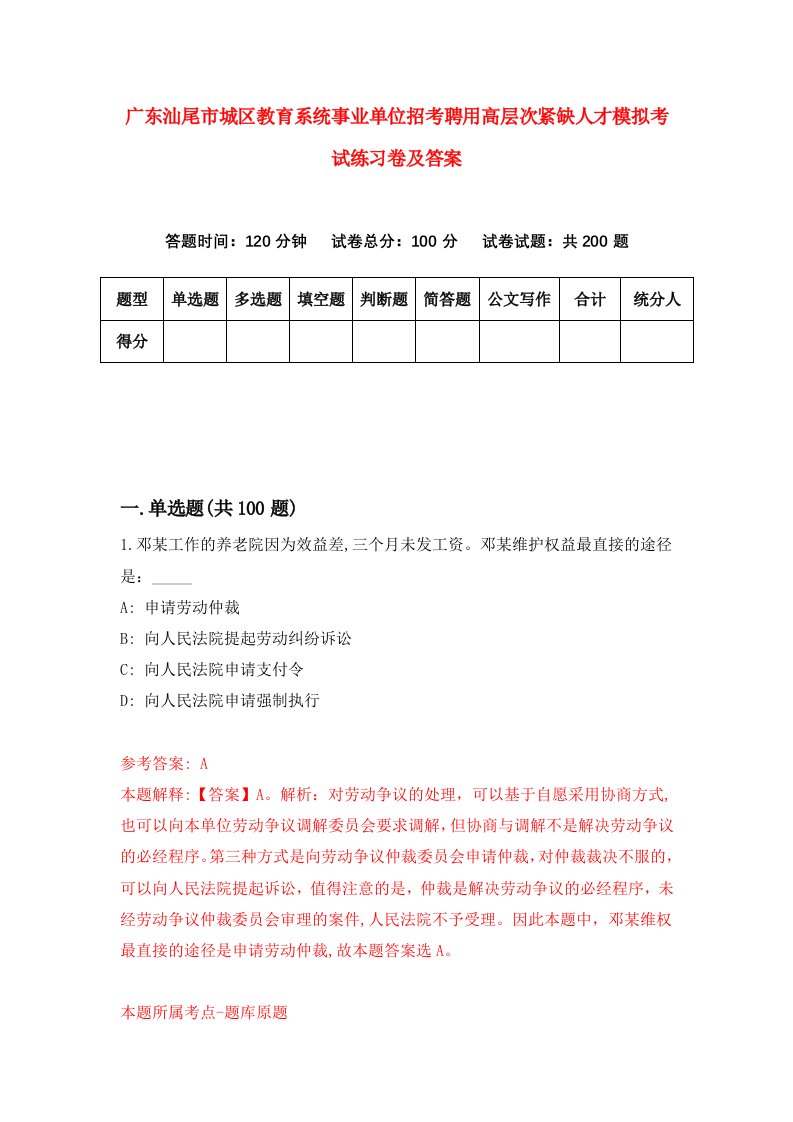 广东汕尾市城区教育系统事业单位招考聘用高层次紧缺人才模拟考试练习卷及答案

答题时间：120 分钟　　试卷总分：100 分　　试卷试题：共 200 题

| 题型 | 单选题 | 多选题 | 填空题 | 判断题 | 简答题 | 公文写作 | 合计 | 统分人 |
|---|---|---|---|---|---|---|---|---|
| 得分 | | | | | | | | |

一.单选题(共 100 题)

1.邓某工作的养老院因为效益差,三个月未发工资。邓某维护权益最直接的途径是：_____

A: 申请劳动仲裁

B: 向人民法院提起劳动纠纷诉讼

C: 向人民法院申请支付令

D: 向人民法院申请强制执行

参考答案: A

本题解释:【答案】A。解析：对劳动争议的处理，可以基于自愿采用协商方式,也可以向本单位劳动争议调解委员会要求调解,但协商与调解不是解决劳动争议的必经程序。第三种方式是向劳动争议仲裁委员会申请仲裁,对仲裁裁决不服的,可以向人民法院提起诉讼，值得注意的是，仲裁是解决劳动争议的必经程序，未经劳动争议仲裁委员会审理的案件,人民法院不予受理。因此本题中，邓某维权最直接的途径是申请劳动仲裁,故本题答案选 A。

本题所属考点-题库原题